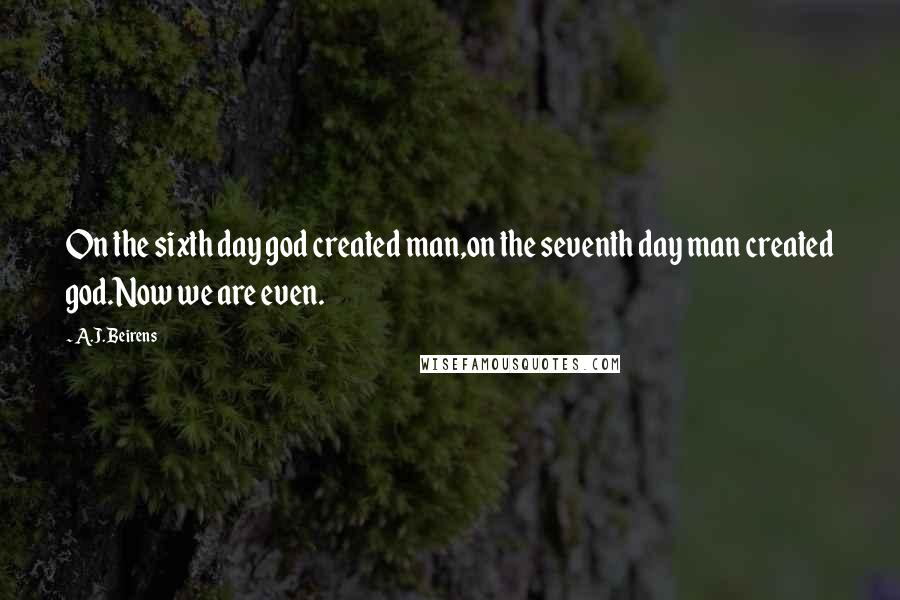 On the sixth day god created man,on the seventh day man created god.Now we are even.

- A.J. Beirens

WISEFAMOUSQUOTES.COM